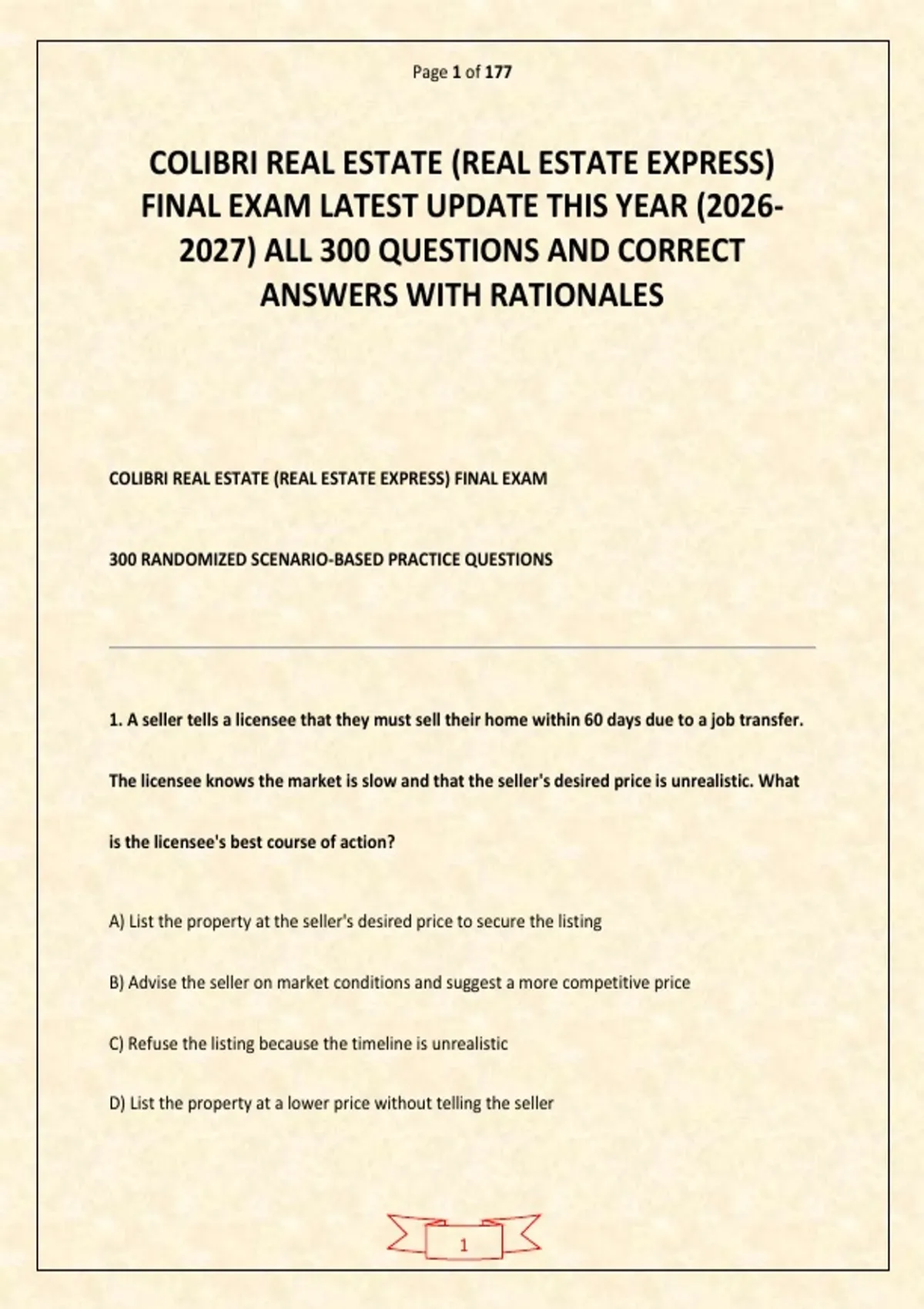 Page 1 of 177

COLIBRI REAL ESTATE (REAL ESTATE EXPRESS) FINAL EXAM LATEST UPDATE THIS YEAR (2026-2027) ALL 300 QUESTIONS AND CORRECT ANSWERS WITH RATIONALES

COLIBRI REAL ESTATE (REAL ESTATE EXPRESS) FINAL EXAM

300 RANDOMIZED SCENARIO-BASED PRACTICE QUESTIONS

1. A seller tells a licensee that they must sell their home within 60 days due to a job transfer. The licensee knows the market is slow and that the seller's desired price is unrealistic. What is the licensee's best course of action?

A) List the property at the seller's desired price to secure the listing

B) Advise the seller on market conditions and suggest a more competitive price

C) Refuse the listing because the timeline is unrealistic

D) List the property at a lower price without telling the seller

1